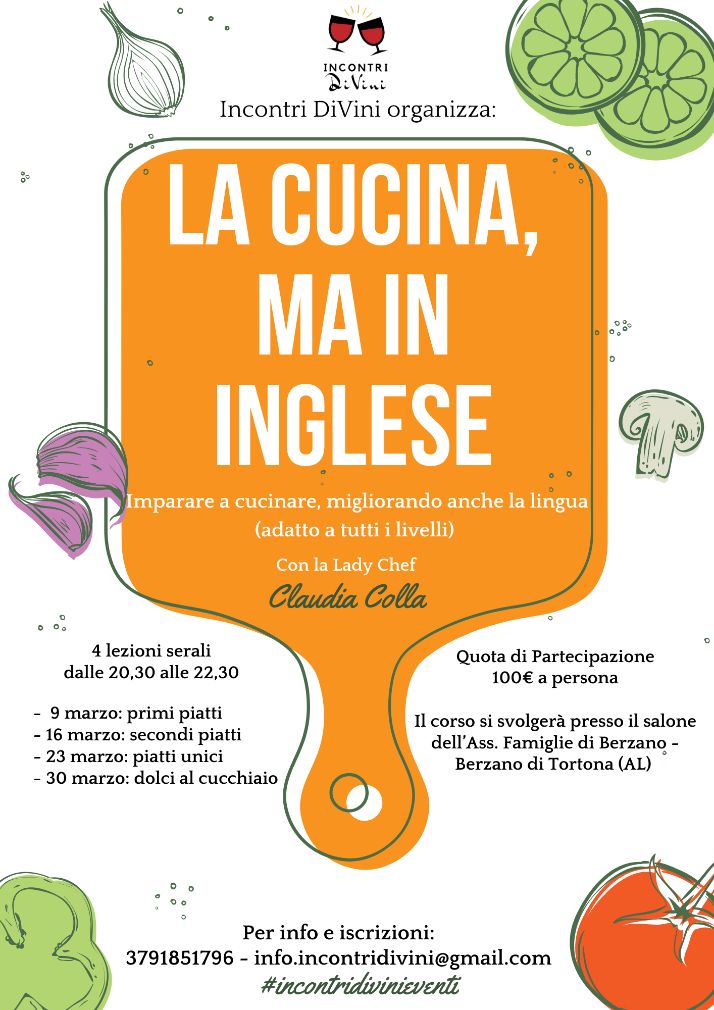 INCONTRI DiVini

Incontri DiVini organizza:

LA CUCINA, MA IN INGLESE

Imparare a cucinare, migliorando anche la lingua (adatto a tutti i livelli)

Con la Lady Chef

Claudia Colla

4 lezioni serali
dalle 20,30 alle 22,30

- 9 marzo: primi piatti
- 16 marzo: secondi piatti
- 23 marzo: piatti unici
- 30 marzo: dolci al cucchiaio

Quota di Partecipazione
100€ a persona

Il corso si svolgerà presso il salone dell'Ass. Famiglie di Berzano - Berzano di Tortona (AL)

Per info e iscrizioni:
3791851796 - info.incontridivini@gmail.com
#incontridivinieventi